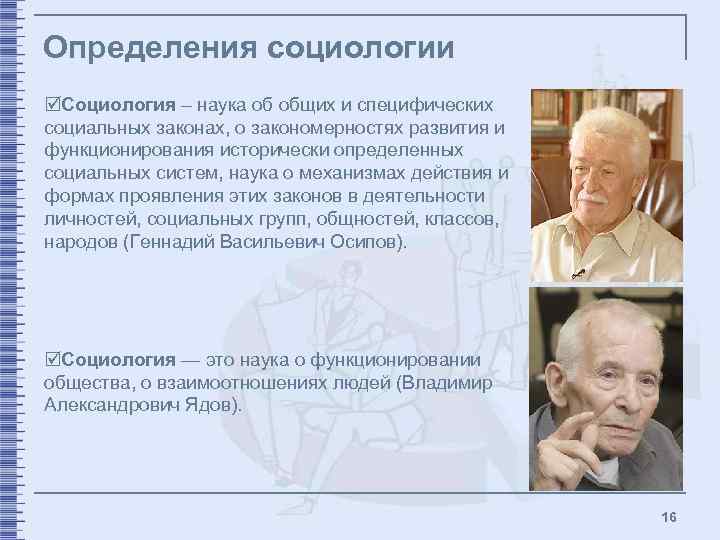 Определения социологии

☑Социология – наука об общих и специфических социальных законах, о закономерностях развития и функционирования исторически определенных социальных систем, наука о механизмах действия и формах проявления этих законов в деятельности личностей, социальных групп, общностей, классов, народов (Геннадий Васильевич Осипов).

☑Социология — это наука о функционировании общества, о взаимоотношениях людей (Владимир Александрович Ядов).

16